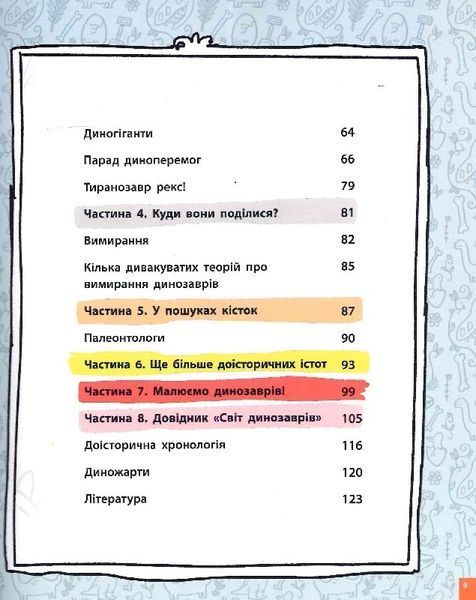 Диногіганти 64

Парад диноперемог 66

Тиранозавр рекс! 79

Частина 4. Куди вони поділися? 81

Вимирання 82

Кілька дивакуватих теорій про вимирання динозаврів 85

Частина 5. У пошуках кісток 87

Палеонтологи 90

Частина 6. Ще більше доісторичних істот 93

Частина 7. Малюємо динозаврів! 99

Частина 8. Довідник «Світ динозаврів» 105

Доісторична хронологія 116

Диножарти 120

Література 123

9